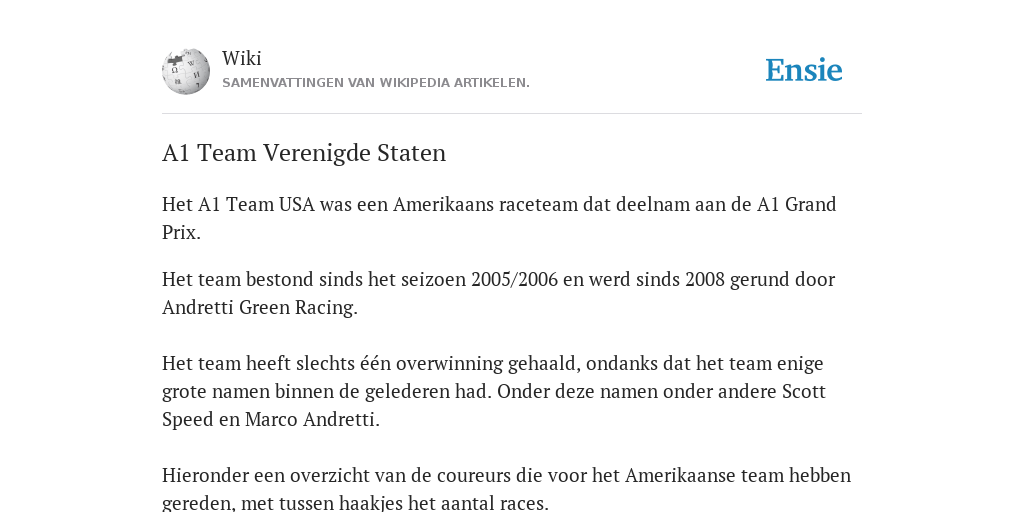 Wiki
SAMENVATTINGEN VAN WIKIPEDIA ARTIKELEN.

Ensie

A1 Team Verenigde Staten

Het A1 Team USA was een Amerikaans raceteam dat deelnam aan de A1 Grand Prix.

Het team bestond sinds het seizoen 2005/2006 en werd sinds 2008 gerund door Andretti Green Racing.

Het team heeft slechts één overwinning gehaald, ondanks dat het team enige grote namen binnen de gelederen had. Onder deze namen onder andere Scott Speed en Marco Andretti.

Hieronder een overzicht van de coureurs die voor het Amerikaanse team hebben gereden, met tussen haakjes het aantal races.